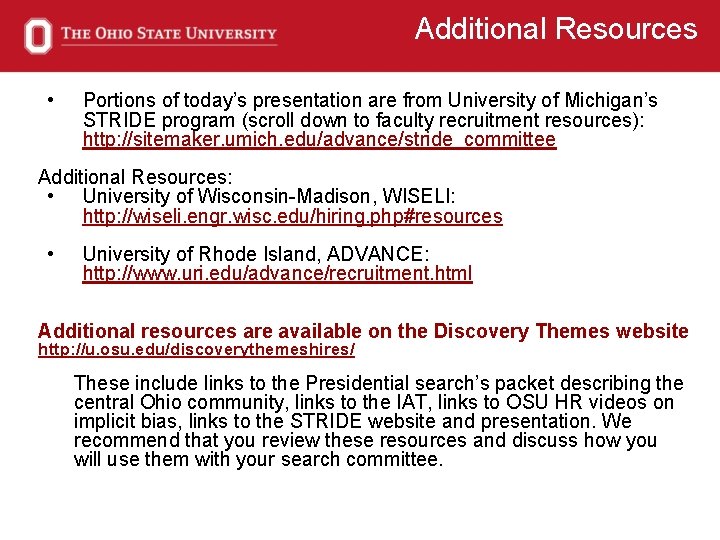 THE OHIO STATE UNIVERSITY

Additional Resources

• Portions of today's presentation are from University of Michigan's STRIDE program (scroll down to faculty recruitment resources): http://sitemaker.umich.edu/advance/stride_committee

Additional Resources:

• University of Wisconsin-Madison, WISELI: http://wiseli.engr.wisc.edu/hiring.php#resources

• University of Rhode Island, ADVANCE: http://www.uri.edu/advance/recruitment.html

Additional resources are available on the Discovery Themes website
http://u.osu.edu/discoverythemeshires/

These include links to the Presidential search's packet describing the central Ohio community, links to the IAT, links to OSU HR videos on implicit bias, links to the STRIDE website and presentation. We recommend that you review these resources and discuss how you will use them with your search committee.